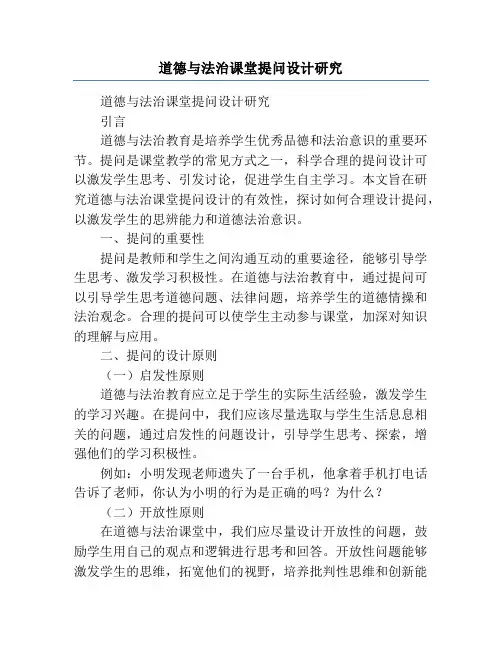 道德与法治课堂提问设计研究

道德与法治课堂提问设计研究

引言

道德与法治教育是培养学生优秀品德和法治意识的重要环节。提问是课堂教学的常见方式之一，科学合理的提问设计可以激发学生思考、引发讨论，促进学生自主学习。本文旨在研究道德与法治课堂提问设计的有效性，探讨如何合理设计提问，以激发学生的思辨能力和道德法治意识。

一、提问的重要性

提问是教师和学生之间沟通互动的重要途径，能够引导学生思考、激发学习积极性。在道德与法治教育中，通过提问可以引导学生思考道德问题、法律问题，培养学生的道德情操和法治观念。合理的提问可以使学生主动参与课堂，加深对知识的理解与应用。

二、提问的设计原则

（一）启发性原则

道德与法治教育应立足于学生的实际生活经验，激发学生的学习兴趣。在提问中，我们应该尽量选取与学生生活息息相关的问题，通过启发性的问题设计，引导学生思考、探索，增强他们的学习积极性。

例如：小明发现老师遗失了一台手机，他拿着手机打电话告诉了老师，你认为小明的行为是正确的吗？为什么？

（二）开放性原则

在道德与法治课堂中，我们应尽量设计开放性的问题，鼓励学生用自己的观点和逻辑进行思考和回答。开放性问题能够激发学生的思维，拓宽他们的视野，培养批判性思维和创新能